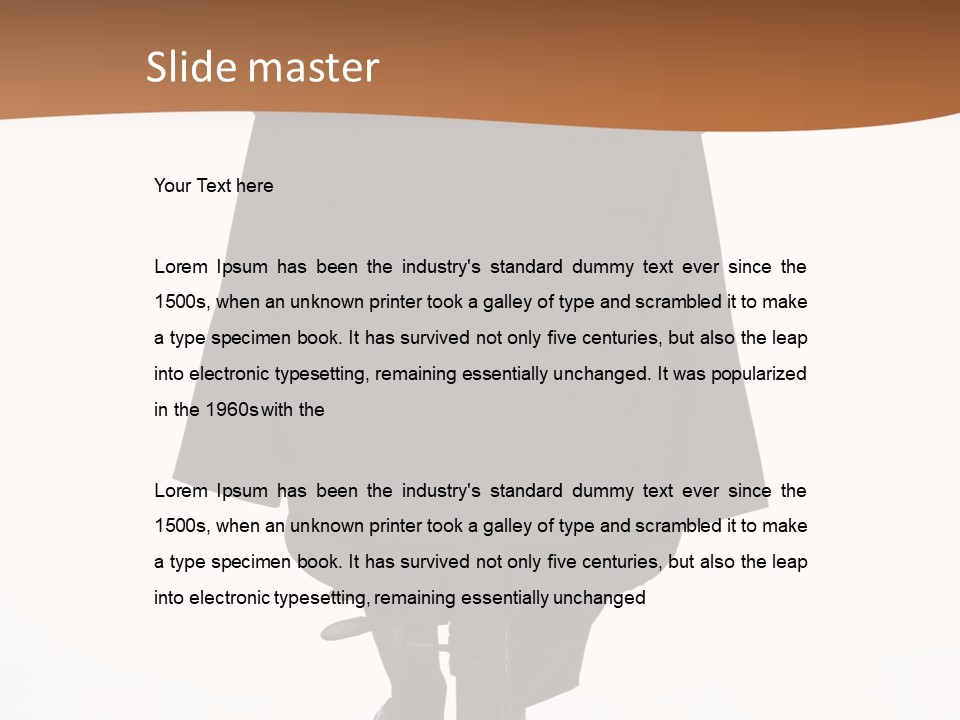 Slide master

Your Text here

Lorem Ipsum has been the industry's standard dummy text ever since the 1500s, when an unknown printer took a galley of type and scrambled it to make a type specimen book. It has survived not only five centuries, but also the leap into electronic typesetting, remaining essentially unchanged. It was popularized in the 1960s with the

Lorem Ipsum has been the industry's standard dummy text ever since the 1500s, when an unknown printer took a galley of type and scrambled it to make a type specimen book. It has survived not only five centuries, but also the leap into electronic typesetting, remaining essentially unchanged